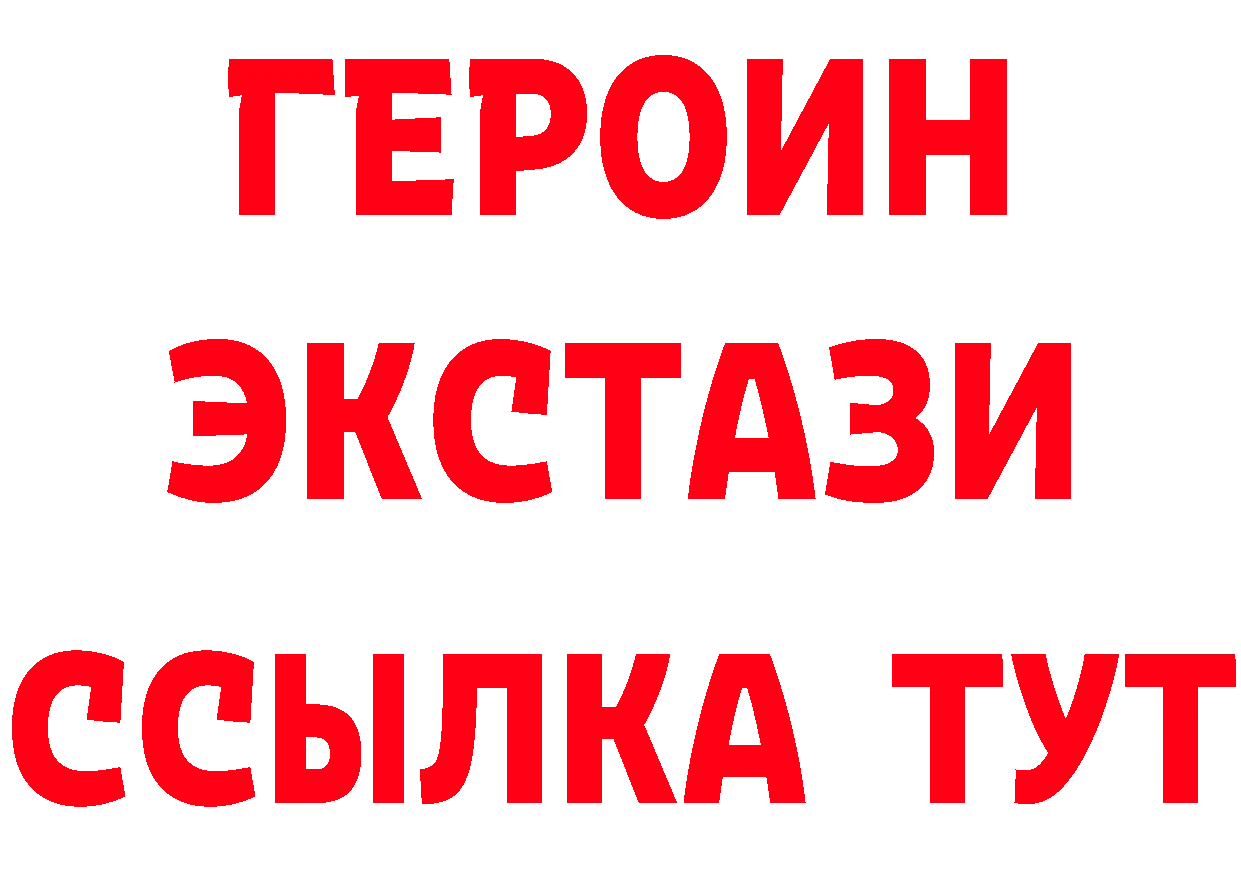 ГЕРОИН
ЭКСТАЗИ
ССЫЛКА ТУТ